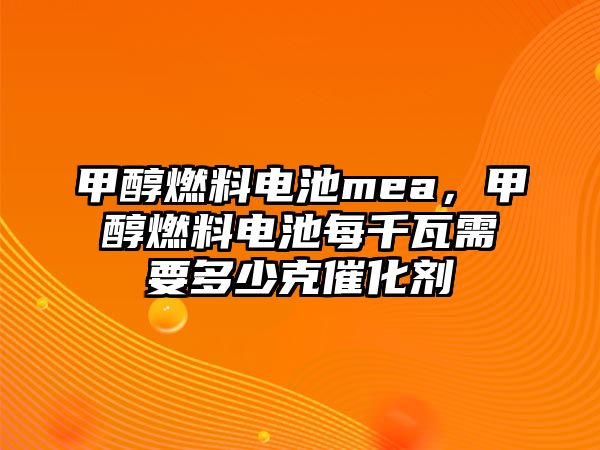 甲醇燃料电池mea，甲醇燃料电池每千瓦需要多少克催化剂